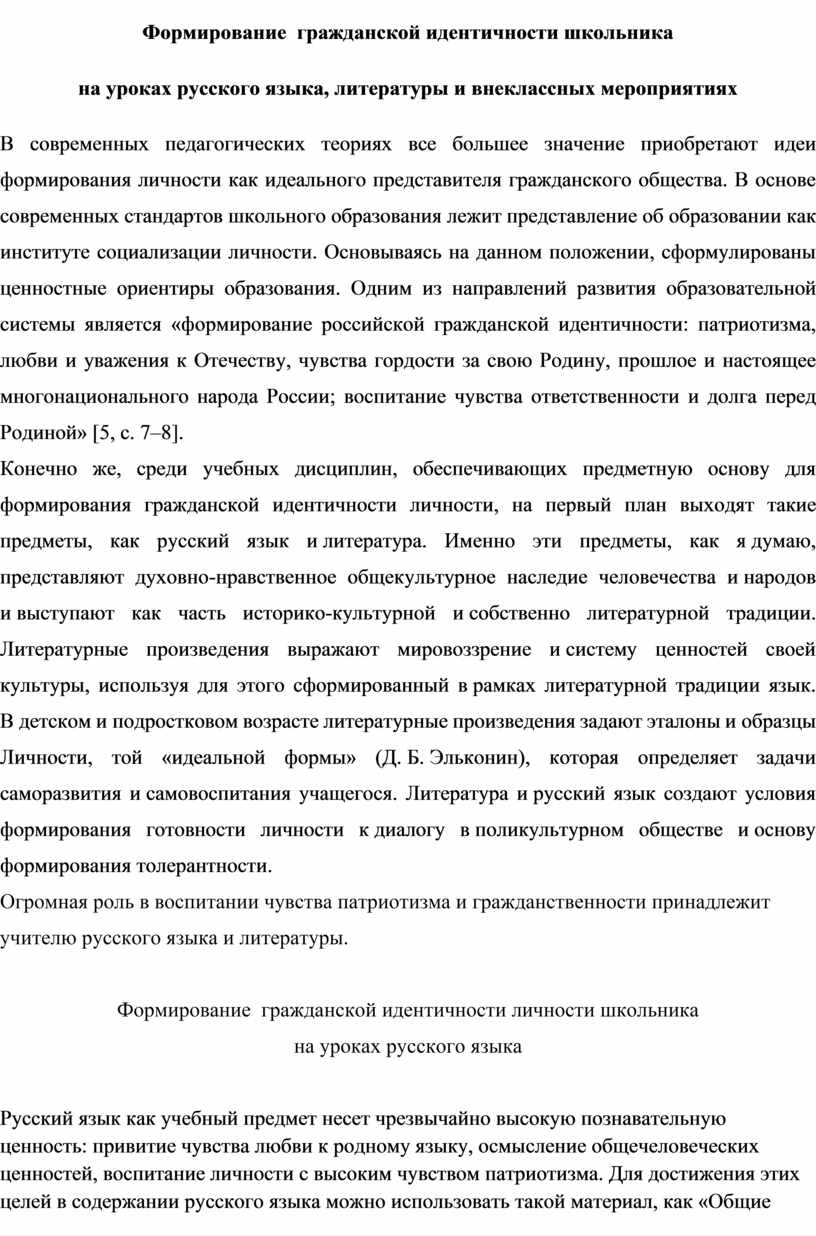 Формирование гражданской идентичности школьника

на уроках русского языка, литературы и внеклассных мероприятиях

В современных педагогических теориях все большее значение приобретают идеи формирования личности как идеального представителя гражданского общества. В основе современных стандартов школьного образования лежит представление об образовании как институте социализации личности. Основываясь на данном положении, сформулированы ценностные ориентиры образования. Одним из направлений развития образовательной системы является «формирование российской гражданской идентичности: патриотизма, любви и уважения к Отечеству, чувства гордости за свою Родину, прошлое и настоящее многонационального народа России; воспитание чувства ответственности и долга перед Родиной» [5, с. 7–8].

Конечно же, среди учебных дисциплин, обеспечивающих предметную основу для формирования гражданской идентичности личности, на первый план выходят такие предметы, как русский язык и литература. Именно эти предметы, как я думаю, представляют духовно-нравственное общекультурное наследие человечества и народов и выступают как часть историко-культурной и собственно литературной традиции. Литературные произведения выражают мировоззрение и систему ценностей своей культуры, используя для этого сформированный в рамках литературной традиции язык. В детском и подростковом возрасте литературные произведения задают эталоны и образцы Личности, той «идеальной формы» (Д. Б. Эльконин), которая определяет задачи саморазвития и самовоспитания учащегося. Литература и русский язык создают условия формирования готовности личности к диалогу в поликультурном обществе и основу формирования толерантности.

Огромная роль в воспитании чувства патриотизма и гражданственности принадлежит учителю русского языка и литературы.

Формирование гражданской идентичности личности школьника
на уроках русского языка

Русский язык как учебный предмет несет чрезвычайно высокую познавательную ценность: привитие чувства любви к родному языку, осмысление общечеловеческих ценностей, воспитание личности с высоким чувством патриотизма. Для достижения этих целей в содержании русского языка можно использовать такой материал, как «Общие